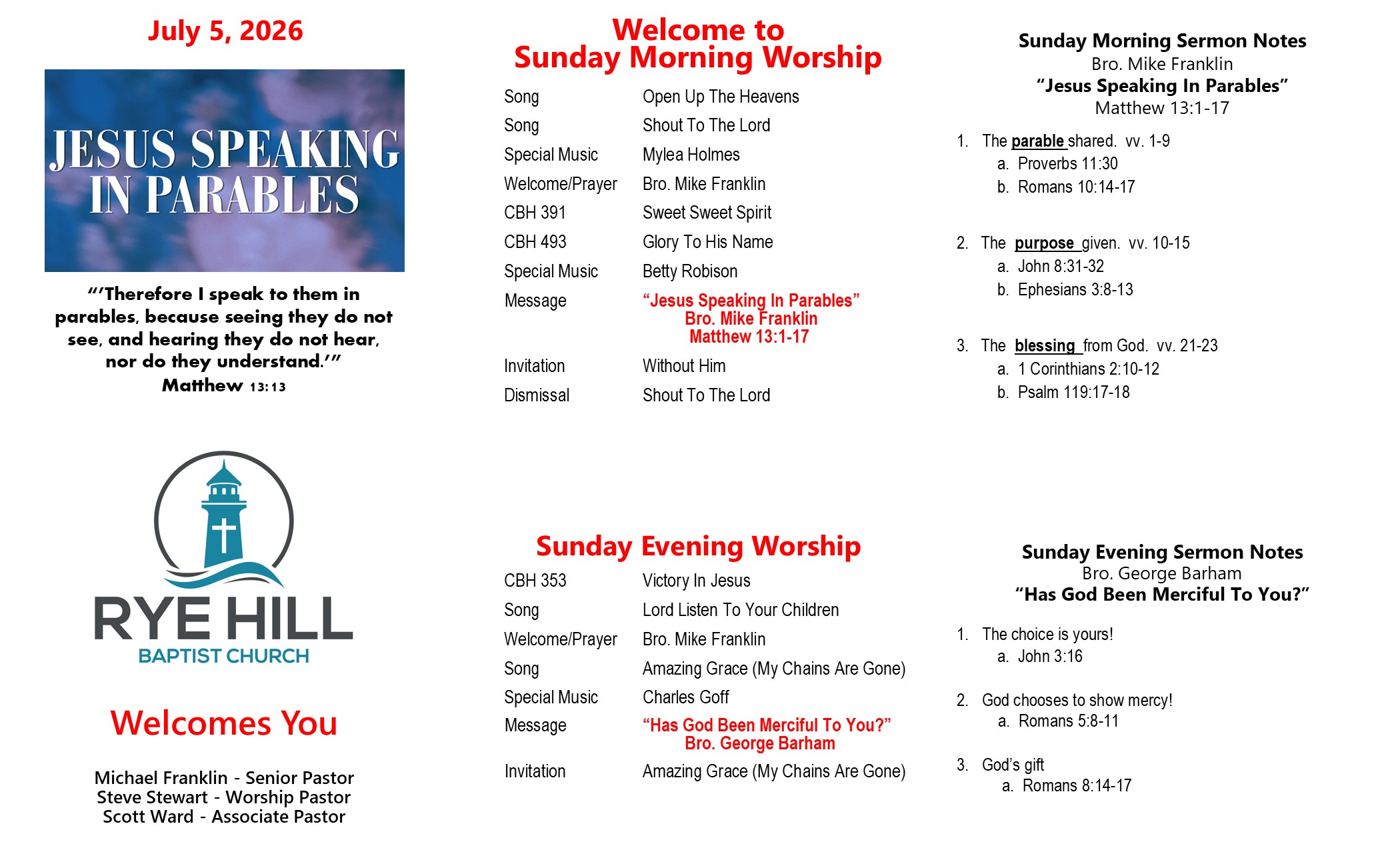 July 5, 2026

JESUS SPEAKING IN PARABLES

"'Therefore I speak to them in parables, because seeing they do not see, and hearing they do not hear, nor do they understand.'"
Matthew 13:13

RYE HILL
BAPTIST CHURCH

Welcomes You

Michael Franklin - Senior Pastor
Steve Stewart - Worship Pastor
Scott Ward - Associate Pastor

Welcome to
Sunday Morning Worship

Song Open Up The Heavens
Song Shout To The Lord
Special Music Mylea Holmes
Welcome/Prayer Bro. Mike Franklin
CBH 391 Sweet Sweet Spirit
CBH 493 Glory To His Name
Special Music Betty Robison
Message "Jesus Speaking In Parables"
Bro. Mike Franklin
Matthew 13:1-17
Invitation Without Him
Dismissal Shout To The Lord

Sunday Evening Worship

CBH 353 Victory In Jesus
Song Lord Listen To Your Children
Welcome/Prayer Bro. Mike Franklin
Song Amazing Grace (My Chains Are Gone)
Special Music Charles Goff
Message "Has God Been Merciful To You?"
Bro. George Barham
Invitation Amazing Grace (My Chains Are Gone)

Sunday Morning Sermon Notes
Bro. Mike Franklin
"Jesus Speaking In Parables"
Matthew 13:1-17

1. The parable shared. vv. 1-9
a. Proverbs 11:30
b. Romans 10:14-17

2. The purpose given. vv. 10-15
a. John 8:31-32
b. Ephesians 3:8-13

3. The blessing from God. vv. 21-23
a. 1 Corinthians 2:10-12
b. Psalm 119:17-18

Sunday Evening Sermon Notes
Bro. George Barham
"Has God Been Merciful To You?"

1. The choice is yours!
a. John 3:16

2. God chooses to show mercy!
a. Romans 5:8-11

3. God's gift
a. Romans 8:14-17